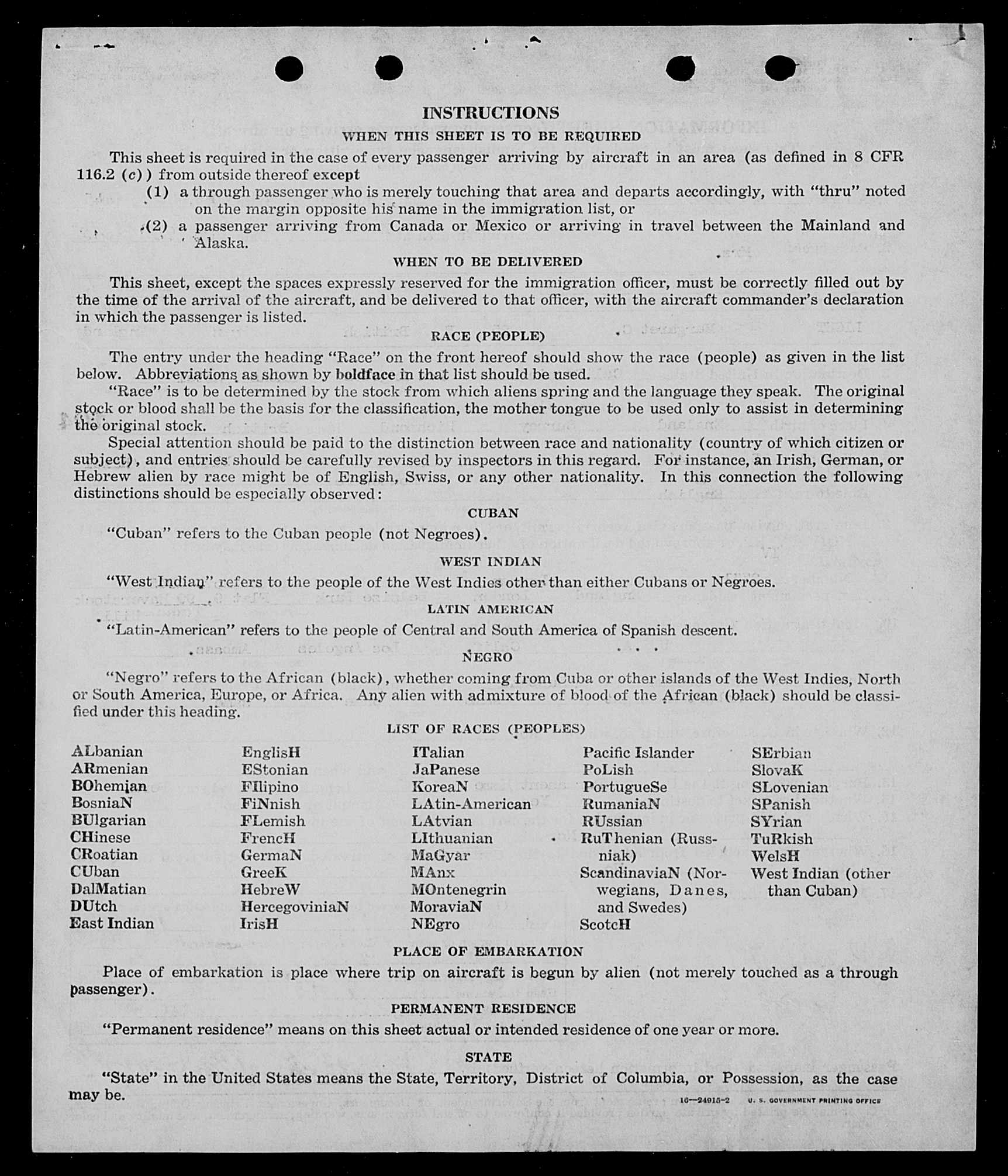 INSTRUCTIONS

WHEN THIS SHEET IS TO BE REQUIRED

This sheet is required in the case of every passenger arriving by aircraft in an area (as defined in 8 CFR 116.2 (c)) from outside thereof except

(1) a through passenger who is merely touching that area and departs accordingly, with "thru" noted on the margin opposite his name in the immigration list, or

(2) a passenger arriving from Canada or Mexico or arriving in travel between the Mainland and Alaska.

WHEN TO BE DELIVERED

This sheet, except the spaces expressly reserved for the immigration officer, must be correctly filled out by the time of the arrival of the aircraft, and be delivered to that officer, with the aircraft commander's declaration in which the passenger is listed.

RACE (PEOPLE)

The entry under the heading "Race" on the front hereof should show the race (people) as given in the list below. Abbreviations as shown by boldface in that list should be used.

"Race" is to be determined by the stock from which aliens spring and the language they speak. The original stock or blood shall be the basis for the classification, the mother tongue to be used only to assist in determining the original stock.

Special attention should be paid to the distinction between race and nationality (country of which citizen or subject), and entries should be carefully revised by inspectors in this regard. For instance, an Irish, German, or Hebrew alien by race might be of English, Swiss, or any other nationality. In this connection the following distinctions should be especially observed:

CUBAN

"Cuban" refers to the Cuban people (not Negroes).

WEST INDIAN

"West Indian" refers to the people of the West Indies other than either Cubans or Negroes.

LATIN AMERICAN

"Latin-American" refers to the people of Central and South America of Spanish descent.

NEGRO

"Negro" refers to the African (black), whether coming from Cuba or other islands of the West Indies, North or South America, Europe, or Africa. Any alien with admixture of blood of the African (black) should be classified under this heading.

LIST OF RACES (PEOPLES)

ALbanian
ARmenian
BOhemian
BosniaN
BUlgarian
CHinese
CRoatian
CUban
DalMatian
DUtch
East Indian

EnglisH
EStonian
FIlipino
FiNnish
FLemish
FrencH
GermaN
GreeK
HebreW
HercegoviniaN
IrisH

ITalian
JaPanese
KoreaN
LAtin-American
LAtvian
LIthuanian
MaGyar
MAnx
MOntenegrin
MoraviaN
NEgro

Pacific Islander
PoLish
PortugueSe
RumaniaN
RUssian
RuThenian (Russniak)
ScandinaviaN (Norwegians, Danes, and Swedes)
ScotcH

SErbian
SlovaK
SLovenian
SPanish
SYrian
TuRkish
WelsH
West Indian (other than Cuban)

PLACE OF EMBARKATION

Place of embarkation is place where trip on aircraft is begun by alien (not merely touched as a through passenger).

PERMANENT RESIDENCE

"Permanent residence" means on this sheet actual or intended residence of one year or more.

STATE

"State" in the United States means the State, Territory, District of Columbia, or Possession, as the case may be.

16—24915-2 U. S. GOVERNMENT PRINTING OFFICE